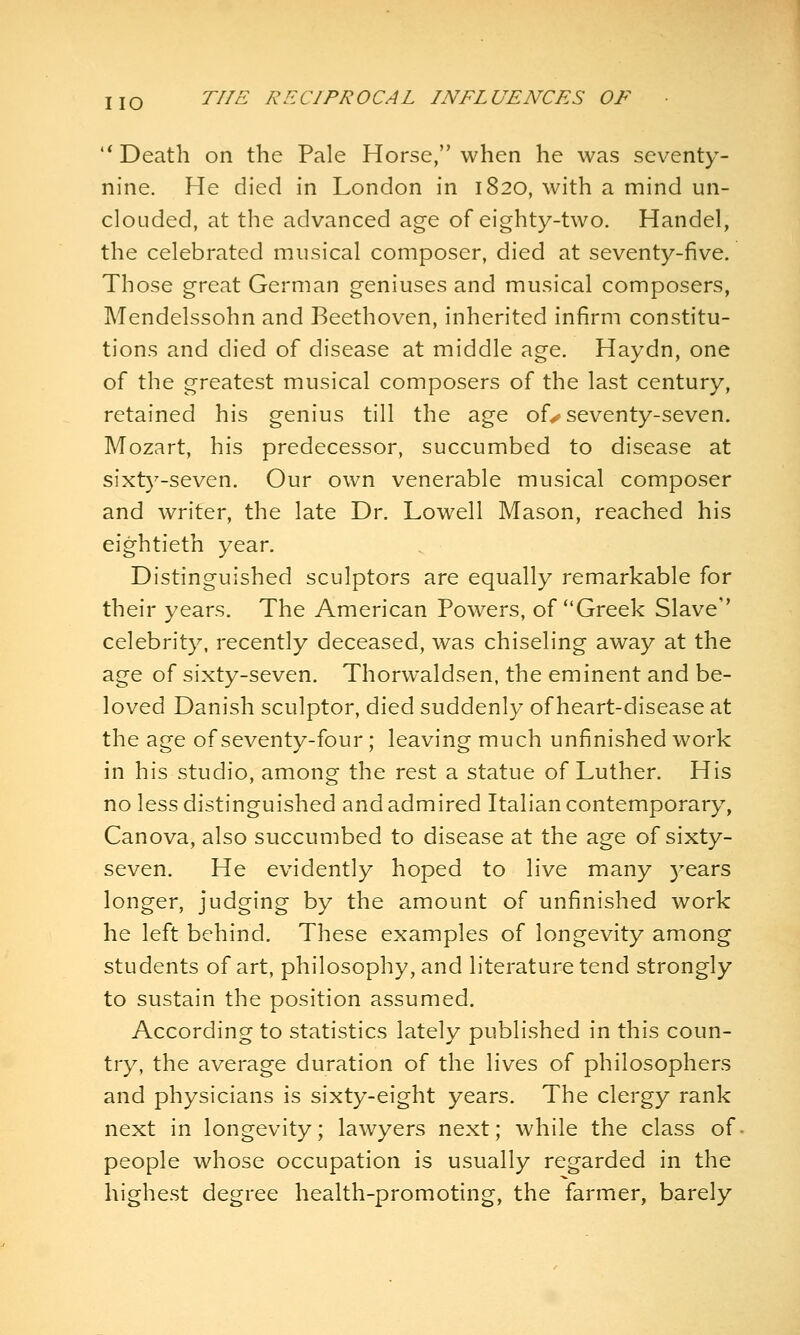 110 THE RECIPROCAL INFLUENCES OF

"Death on the Pale Horse," when he was seventy-nine. He died in London in 1820, with a mind unclouded, at the advanced age of eighty-two. Handel, the celebrated musical composer, died at seventy-five. Those great German geniuses and musical composers, Mendelssohn and Beethoven, inherited infirm constitutions and died of disease at middle age. Haydn, one of the greatest musical composers of the last century, retained his genius till the age of seventy-seven. Mozart, his predecessor, succumbed to disease at sixty-seven. Our own venerable musical composer and writer, the late Dr. Lowell Mason, reached his eightieth year.

Distinguished sculptors are equally remarkable for their years. The American Powers, of "Greek Slave" celebrity, recently deceased, was chiseling away at the age of sixty-seven. Thorwaldsen, the eminent and beloved Danish sculptor, died suddenly of heart-disease at the age of seventy-four; leaving much unfinished work in his studio, among the rest a statue of Luther. His no less distinguished and admired Italian contemporary, Canova, also succumbed to disease at the age of sixty-seven. He evidently hoped to live many years longer, judging by the amount of unfinished work he left behind. These examples of longevity among students of art, philosophy, and literature tend strongly to sustain the position assumed.

According to statistics lately published in this country, the average duration of the lives of philosophers and physicians is sixty-eight years. The clergy rank next in longevity; lawyers next; while the class of people whose occupation is usually regarded in the highest degree health-promoting, the farmer, barely